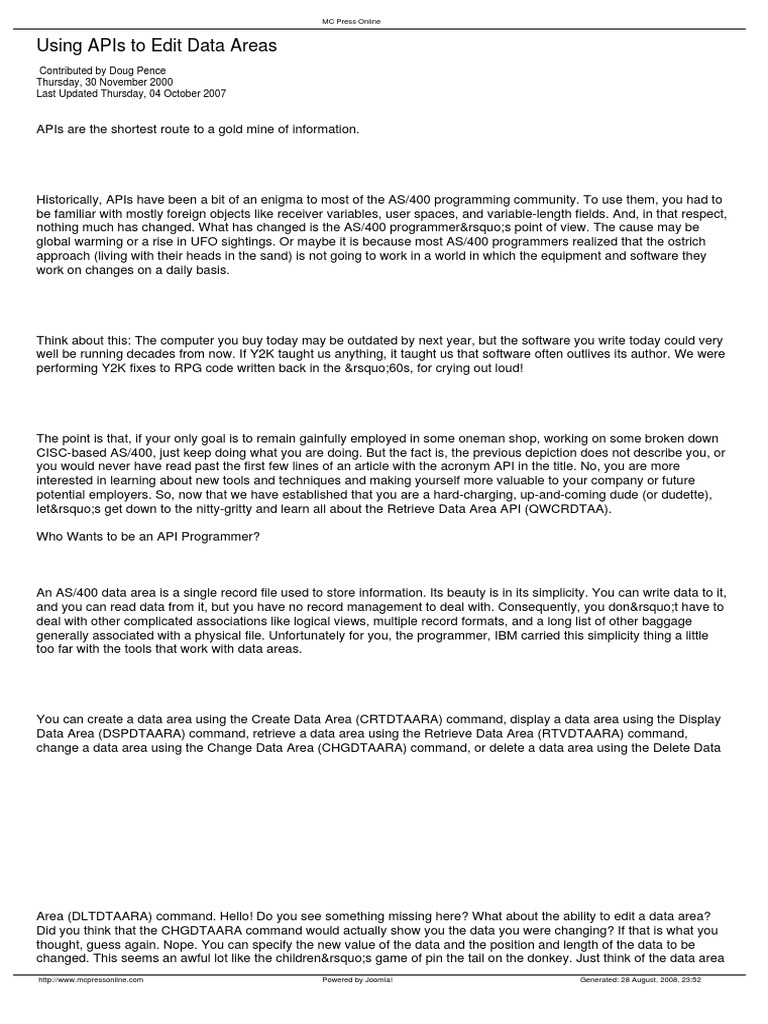 MC Press Online

Using APIs to Edit Data Areas

Contributed by Doug Pence
Thursday, 30 November 2000
Last Updated Thursday, 04 October 2007

APIs are the shortest route to a gold mine of information.

Historically, APIs have been a bit of an enigma to most of the AS/400 programming community. To use them, you had to be familiar with mostly foreign objects like receiver variables, user spaces, and variable-length fields. And, in that respect, nothing much has changed. What has changed is the AS/400 programmer&rsquo;s point of view. The cause may be global warming or a rise in UFO sightings. Or maybe it is because most AS/400 programmers realized that the ostrich approach (living with their heads in the sand) is not going to work in a world in which the equipment and software they work on changes on a daily basis.

Think about this: The computer you buy today may be outdated by next year, but the software you write today could very well be running decades from now. If Y2K taught us anything, it taught us that software often outlives its author. We were performing Y2K fixes to RPG code written back in the &rsquo;60s, for crying out loud!

The point is that, if your only goal is to remain gainfully employed in some oneman shop, working on some broken down CISC-based AS/400, just keep doing what you are doing. But the fact is, the previous depiction does not describe you, or you would never have read past the first few lines of an article with the acronym API in the title. No, you are more interested in learning about new tools and techniques and making yourself more valuable to your company or future potential employers. So, now that we have established that you are a hard-charging, up-and-coming dude (or dudette), let&rsquo;s get down to the nitty-gritty and learn all about the Retrieve Data Area API (QWCRDTAA).

Who Wants to be an API Programmer?

An AS/400 data area is a single record file used to store information. Its beauty is in its simplicity. You can write data to it, and you can read data from it, but you have no record management to deal with. Consequently, you don&rsquo;t have to deal with other complicated associations like logical views, multiple record formats, and a long list of other baggage generally associated with a physical file. Unfortunately for you, the programmer, IBM carried this simplicity thing a little too far with the tools that work with data areas.

You can create a data area using the Create Data Area (CRTDTAARA) command, display a data area using the Display Data Area (DSPDTAARA) command, retrieve a data area using the Retrieve Data Area (RTVDTAARA) command, change a data area using the Change Data Area (CHGDTAARA) command, or delete a data area using the Delete Data

Area (DLTDTAARA) command. Hello! Do you see something missing here? What about the ability to edit a data area? Did you think that the CHGDTAARA command would actually show you the data you were changing? If that is what you thought, guess again. Nope. You can specify the new value of the data and the position and length of the data to be changed. This seems an awful lot like the children&rsquo;s game of pin the tail on the donkey. Just think of the data area

http://www.mcpressonline.com
Powered by Joomla!
Generated: 28 August, 2008, 23:52